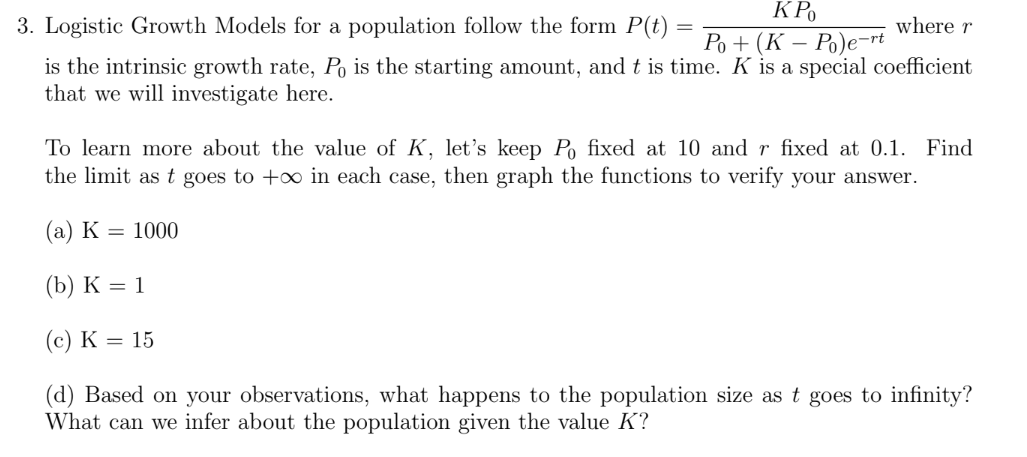 3. Logistic Growth Models for a population follow the form $P(t) = \frac{KP_0}{P_0 + (K - P_0)e^{-rt}}$ where $r$ is the intrinsic growth rate, $P_0$ is the starting amount, and $t$ is time. $K$ is a special coefficient that we will investigate here.

To learn more about the value of $K$, let's keep $P_0$ fixed at 10 and $r$ fixed at 0.1. Find the limit as $t$ goes to $+\infty$ in each case, then graph the functions to verify your answer.

(a) K = 1000

(b) K = 1

(c) K = 15

(d) Based on your observations, what happens to the population size as $t$ goes to infinity? What can we infer about the population given the value $K$?